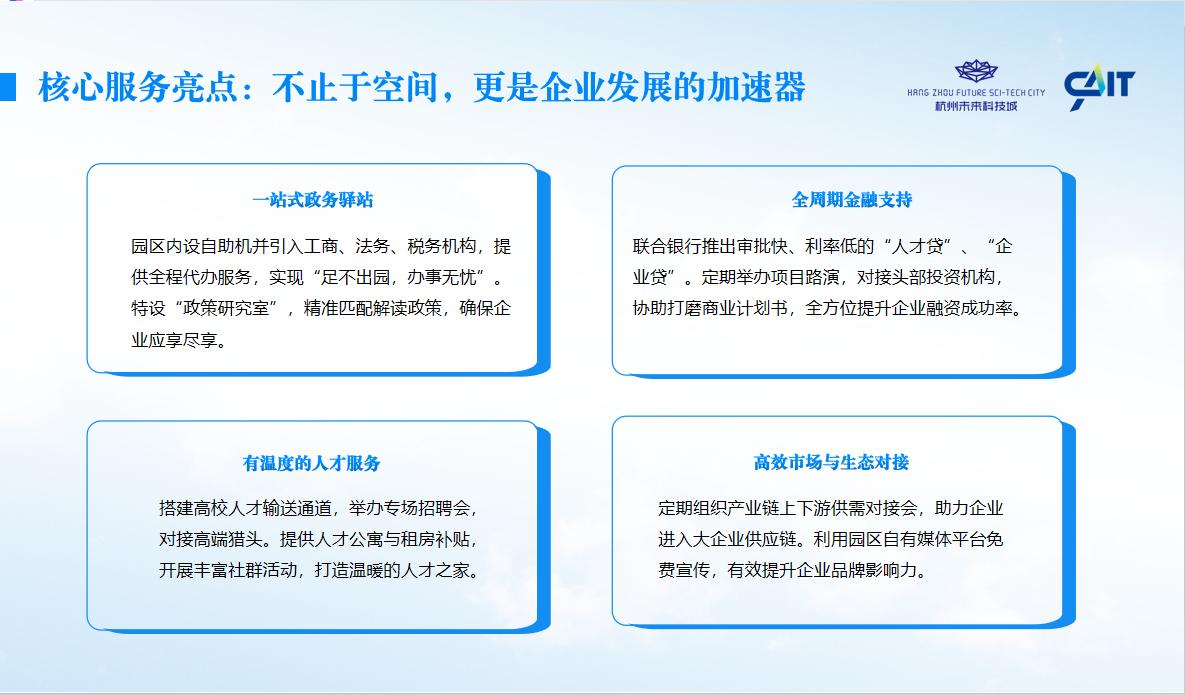 核心服务亮点：不止于空间，更是企业发展的加速器

HANG ZHOU FUTURE SCI-TECH CITY
杭州未来科技城

CAIT

一站式政务驿站

园区内设自助机并引入工商、法务、税务机构，提供全程代办服务，实现“足不出园，办事无忧”。特设“政策研究室”，精准匹配解读政策，确保企业应享尽享。

全周期金融支持

联合银行推出审批快、利率低的“人才贷”、“企业贷”。定期举办项目路演，对接头部投资机构，协助打磨商业计划书，全方位提升企业融资成功率。

有温度的人才服务

搭建高校人才输送通道，举办专场招聘会，对接高端猎头。提供人才公寓与租房补贴，开展丰富社群活动，打造温暖的人才之家。

高效市场与生态对接

定期组织产业链上下游供需对接会，助力企业进入大企业供应链。利用园区自有媒体平台免费宣传，有效提升企业品牌影响力。